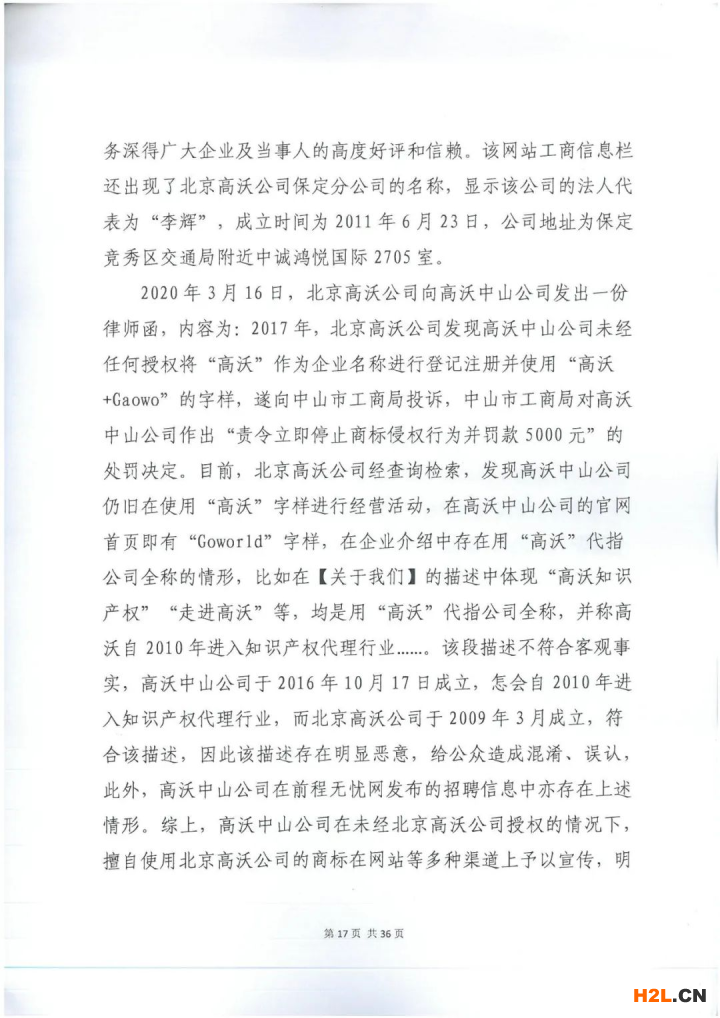 务深得广大企业及当事人的高度好评和信赖。该网站工商信息栏还出现了北京高沃公司保定分公司的名称，显示该公司的法人代表为“李辉”，成立时间为 2011 年 6 月 23 日，公司地址为保定竞秀区交通局附近中诚鸿悦国际 2705 室。

2020 年 3 月 16 日，北京高沃公司向高沃中山公司发出一份律师函，内容为：2017 年，北京高沃公司发现高沃中山公司未经任何授权将“高沃”作为企业名称进行登记注册并使用“高沃+Gaowo”的字样，遂向中山市工商局投诉，中山市工商局对高沃中山公司作出“责令立即停止商标侵权行为并罚款 5000 元”的处罚决定。目前，北京高沃公司经查询检索，发现高沃中山公司仍旧在使用“高沃”字样进行经营活动，在高沃中山公司的官网首页即有“Goworld”字样，在企业介绍中存在用“高沃”代指公司全称的情形，比如在【关于我们】的描述中体现“高沃知识产权”“走进高沃”等，均是用“高沃”代指公司全称，并称高沃自 2010 年进入知识产权代理行业……。该段描述不符合客观事实，高沃中山公司于 2016 年 10 月 17 日成立，怎会自 2010 年进入知识产权代理行业，而北京高沃公司于 2009 年 3 月成立，符合该描述，因此该描述存在明显恶意，给公众造成混淆、误认，此外，高沃中山公司在前程无忧网发布的招聘信息中亦存在上述情形。综上，高沃中山公司在未经北京高沃公司授权的情况下，擅自使用北京高沃公司的商标在网站等多种渠道上予以宣传，明

第 17 页 共 36 页

H2L.CN